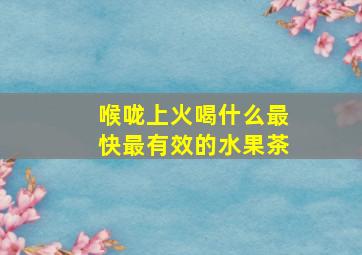 喉咙上火喝什么最快最有效的水果茶